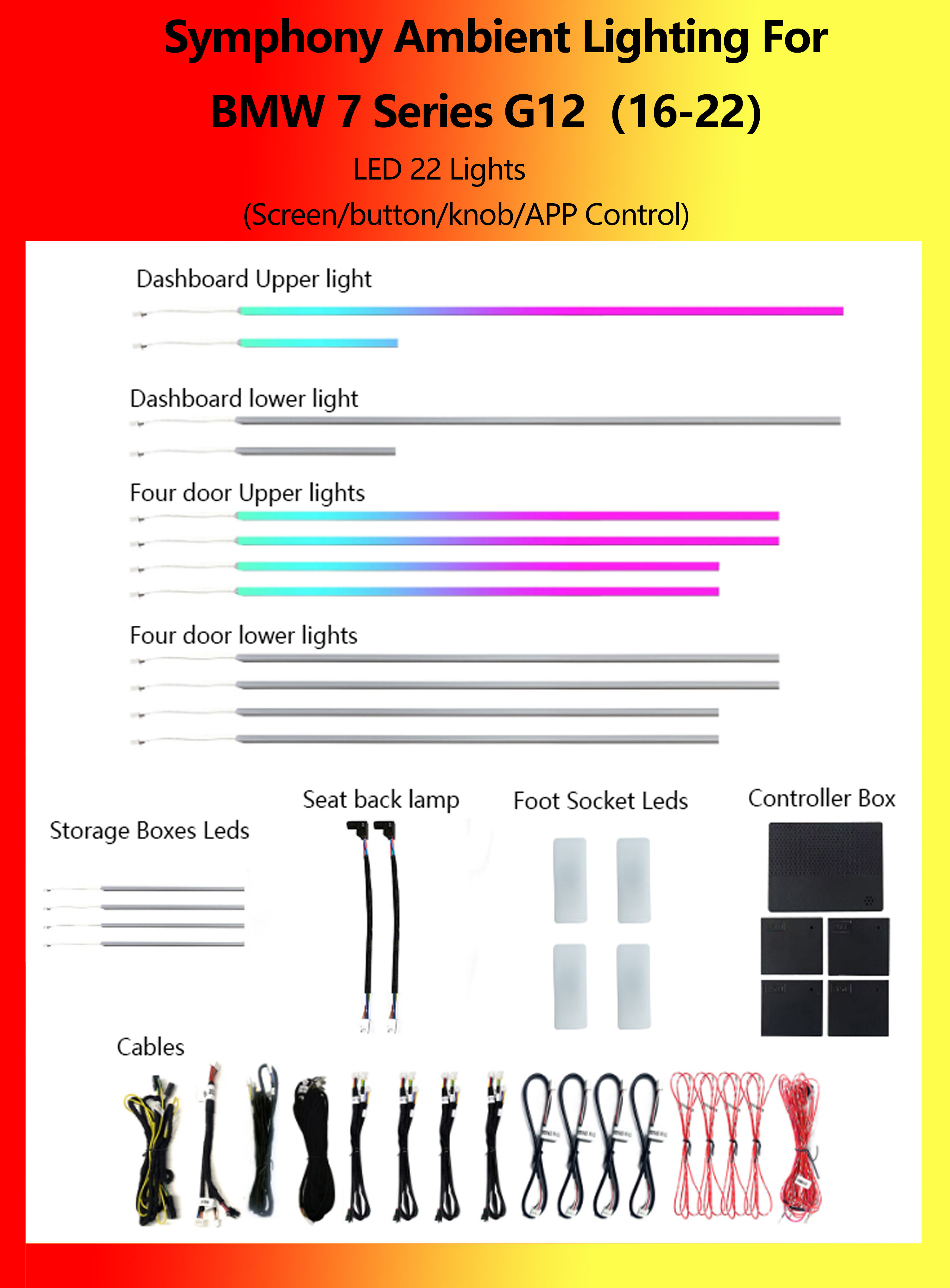 Symphony Ambient Lighting For
BMW 7 Series G12 (16-22)

LED 22 Lights
(Screen/button/knob/APP Control)

Dashboard Upper light

Dashboard lower light

Four door Upper lights

Four door lower lights

Storage Boxes Leds

Seat back lamp

Foot Socket Leds

Controller Box

Cables